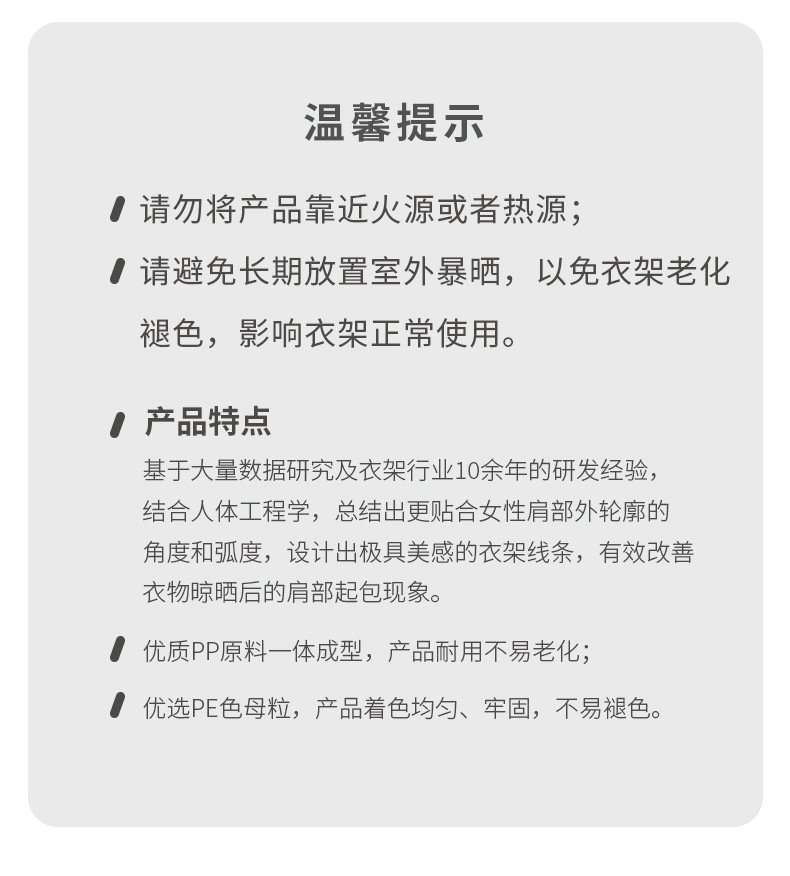 温馨提示

请勿将产品靠近火源或者热源；

请避免长期放置室外暴晒，以免衣架老化褪色，影响衣架正常使用。

产品特点

基于大量数据研究及衣架行业10余年的研发经验，结合人体工程学，总结出更贴合女性肩部外轮廓的角度和弧度，设计出极具美感的衣架线条，有效改善衣物晾晒后的肩部起包现象。

优质PP原料一体成型，产品耐用不易老化；

优选PE色母粒，产品着色均匀、牢固，不易褪色。